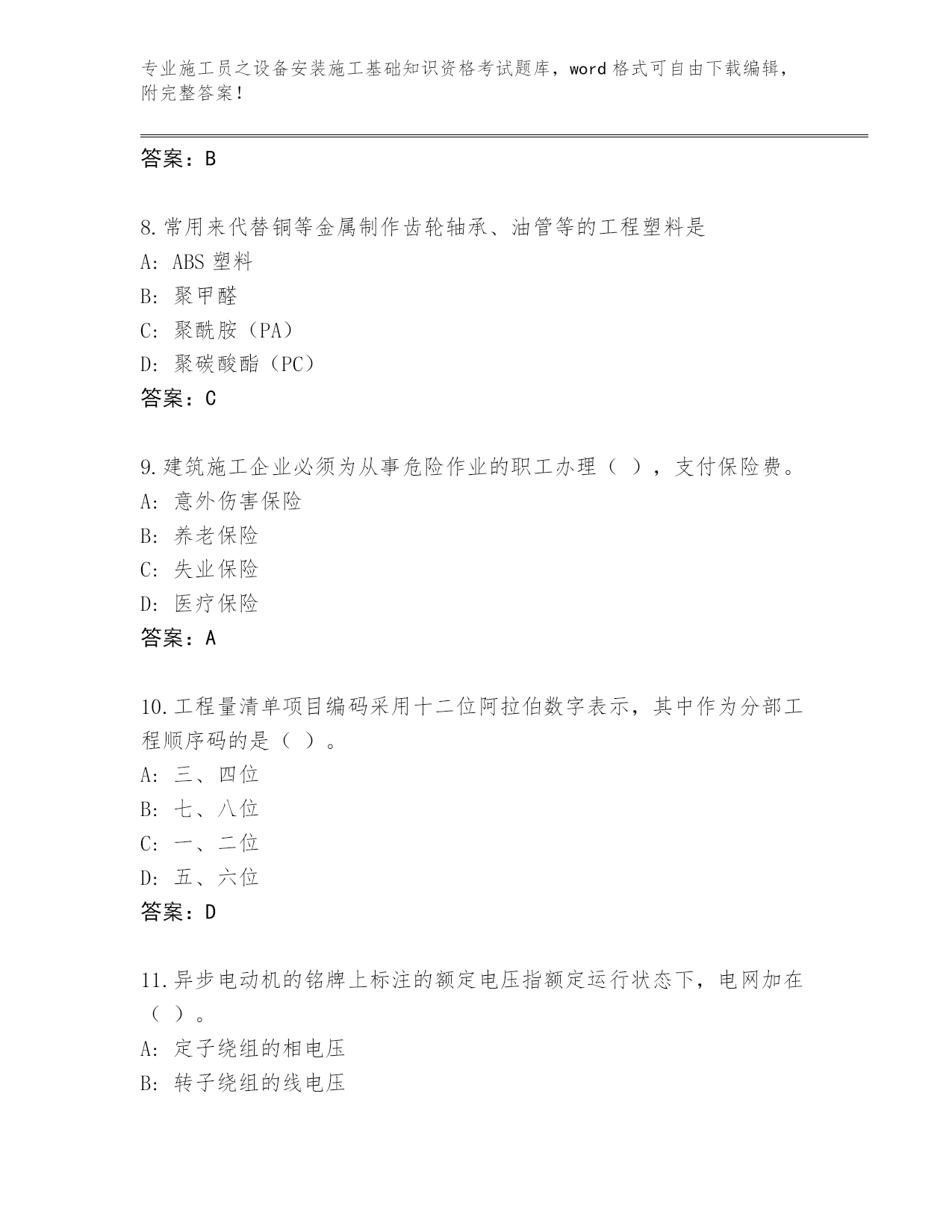 专业施工员之设备安装施工基础知识资格考试题库，word 格式可自由下载编辑，附完整答案！

答案：B

8.常用来代替铜等金属制作齿轮轴承、油管等的工程塑料是
A: ABS 塑料
B: 聚甲醛
C: 聚酰胺（PA）
D: 聚碳酸酯（PC）
答案：C

9.建筑施工企业必须为从事危险作业的职工办理（ ），支付保险费。
A: 意外伤害保险
B: 养老保险
C: 失业保险
D: 医疗保险
答案：A

10.工程量清单项目编码采用十二位阿拉伯数字表示，其中作为分部工程顺序码的是（ ）。
A: 三、四位
B: 七、八位
C: 一、二位
D: 五、六位
答案：D

11.异步电动机的铭牌上标注的额定电压指额定运行状态下，电网加在（ ）。
A: 定子绕组的相电压
B: 转子绕组的线电压